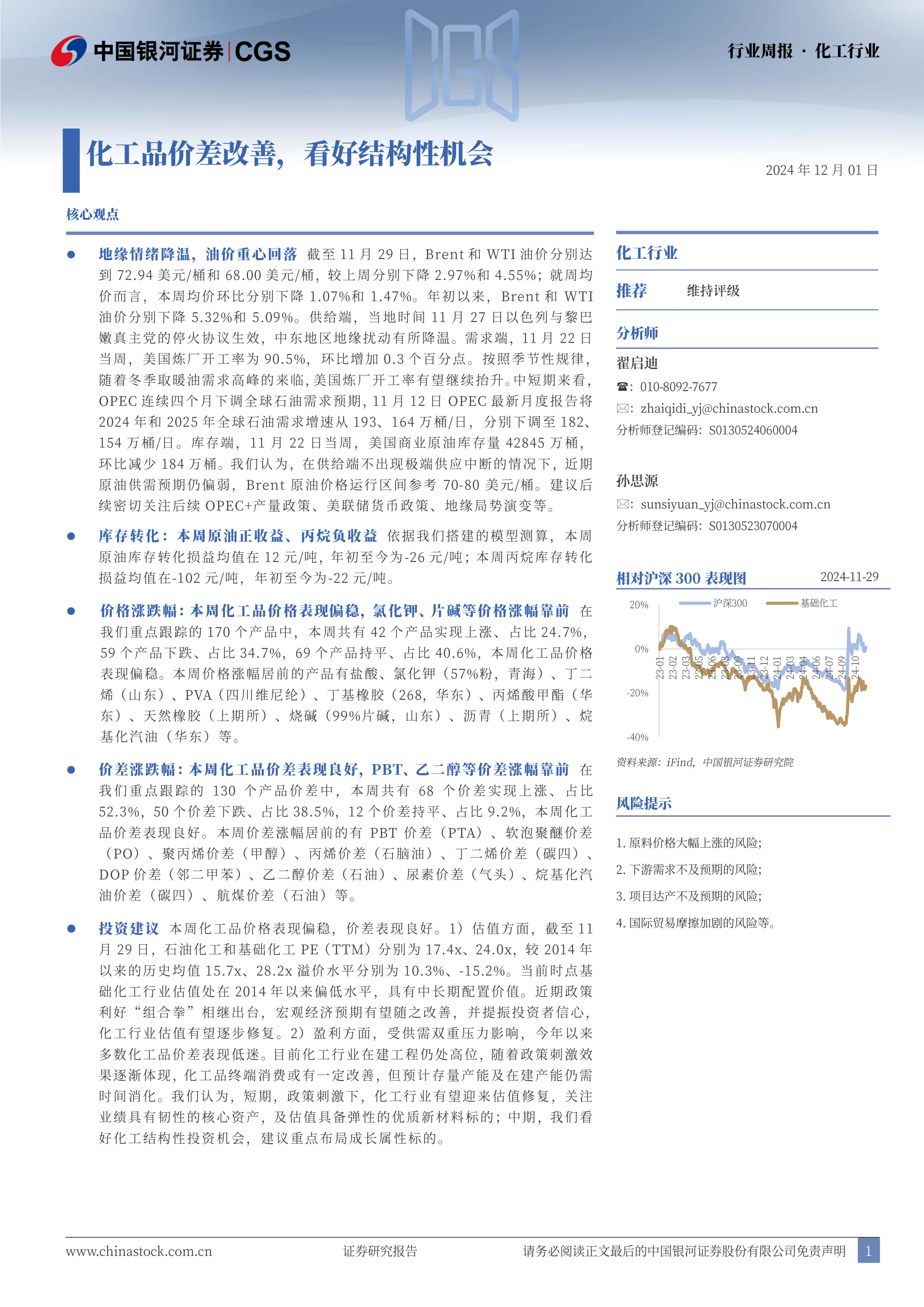 中国银河证券 | CGS

行业周报 · 化工行业

化工品价差改善，看好结构性机会

2024 年 12 月 01 日

核心观点

● 地缘情绪降温，油价重心回落 截至 11 月 29 日，Brent 和 WTI 油价分别达到 72.94 美元/桶和 68.00 美元/桶，较上周分别下降 2.97%和 4.55%；就周均价而言，本周均价环比分别下降 1.07%和 1.47%。年初以来，Brent 和 WTI 油价分别下降 5.32%和 5.09%。供给端，当地时间 11 月 27 日以色列与黎巴嫩真主党的停火协议生效，中东地区地缘扰动有所降温。需求端，11 月 22 日当周，美国炼厂开工率为 90.5%，环比增加 0.3 个百分点。按照季节性规律，随着冬季取暖油需求高峰的来临，美国炼厂开工率有望继续抬升。中短期来看，OPEC 连续四个月下调全球石油需求预期，11 月 12 日 OPEC 最新月度报告将 2024 年和 2025 年全球石油需求增速从 193、164 万桶/日，分别下调至 182、154 万桶/日。库存端，11 月 22 日当周，美国商业原油库存量 42845 万桶，环比减少 184 万桶。我们认为，在供给端不出现极端供应中断的情况下，近期原油供需预期仍偏弱，Brent 原油价格运行区间参考 70-80 美元/桶。建议后续密切关注后续 OPEC+产量政策、美联储货币政策、地缘局势演变等。

● 库存转化：本周原油正收益、丙烷负收益 依据我们搭建的模型测算，本周原油库存转化损益均值在 12 元/吨，年初至今为-26 元/吨；本周丙烷库存转化损益均值在-102 元/吨，年初至今为-22 元/吨。

● 价格涨跌幅：本周化工品价格表现偏稳，氯化钾、片碱等价格涨幅靠前 在我们重点跟踪的 170 个产品中，本周共有 42 个产品实现上涨、占比 24.7%，59 个产品下跌、占比 34.7%，69 个产品持平、占比 40.6%，本周化工品价格表现偏稳。本周价格涨幅居前的产品有盐酸、氯化钾（57%粉，青海）、丁二烯（山东）、PVA（四川维尼纶）、丁基橡胶（268，华东）、丙烯酸甲酯（华东）、天然橡胶（上期所）、烧碱（99%片碱，山东）、沥青（上期所）、烷基化汽油（华东）等。

● 价差涨跌幅：本周化工品价差表现良好，PBT、乙二醇等价差涨幅靠前 在我们重点跟踪的 130 个产品价差中，本周共有 68 个价差实现上涨、占比 52.3%，50 个价差下跌、占比 38.5%，12 个价差持平、占比 9.2%，本周化工品价差表现良好。本周价差涨幅居前的有 PBT 价差（PTA）、软泡聚醚价差（PO）、聚丙烯价差（甲醇）、丙烯价差（石脑油）、丁二烯价差（碳四）、DOP 价差（邻二甲苯）、乙二醇价差（石油）、尿素价差（气头）、烷基化汽油价差（碳四）、航煤价差（石油）等。

● 投资建议 本周化工品价格表现偏稳，价差表现良好。1）估值方面，截至 11 月 29 日，石油化工和基础化工 PE（TTM）分别为 17.4x、24.0x，较 2014 年以来的历史均值 15.7x、28.2x 溢价水平分别为 10.3%、-15.2%。当前时点基础化工行业估值处在 2014 年以来偏低水平，具有中长期配置价值。近期政策利好“组合拳”相继出台，宏观经济预期有望随之改善，并提振投资者信心，化工行业估值有望逐步修复。2）盈利方面，受供需双重压力影响，今年以来多数化工品价差表现低迷。目前化工行业在建工程仍处高位，随着政策刺激效果逐渐体现，化工品终端消费或有一定改善，但预计存量产能及在建产能仍需时间消化。我们认为，短期，政策刺激下，化工行业有望迎来估值修复，关注业绩具有韧性的核心资产，及估值具备弹性的优质新材料标的；中期，我们看好化工结构性投资机会，建议重点布局成长属性标的。

化工行业

推荐 维持评级

分析师

翟启迪

☎：010-8092-7677

✉：zhaiqidi_yj@chinastock.com.cn

分析师登记编码：S0130524060004

孙思源

✉：sunsiyuan_yj@chinastock.com.cn

分析师登记编码：S0130523070004

相对沪深 300 表现图 2024-11-29

沪深300 基础化工

20%
0%
-20%
-40%

23-01 23-02 23-03 23-05 23-06 23-08 23-09 23-11 23-12 24-01 24-03 24-04 24-06 24-07 24-09 24-10

资料来源：iFind，中国银河证券研究院

风险提示

1. 原料价格大幅上涨的风险；
2. 下游需求不及预期的风险；
3. 项目达产不及预期的风险；
4. 国际贸易摩擦加剧的风险等。

www.chinastock.com.cn 证券研究报告 请务必阅读正文最后的中国银河证券股份有限公司免责声明 1